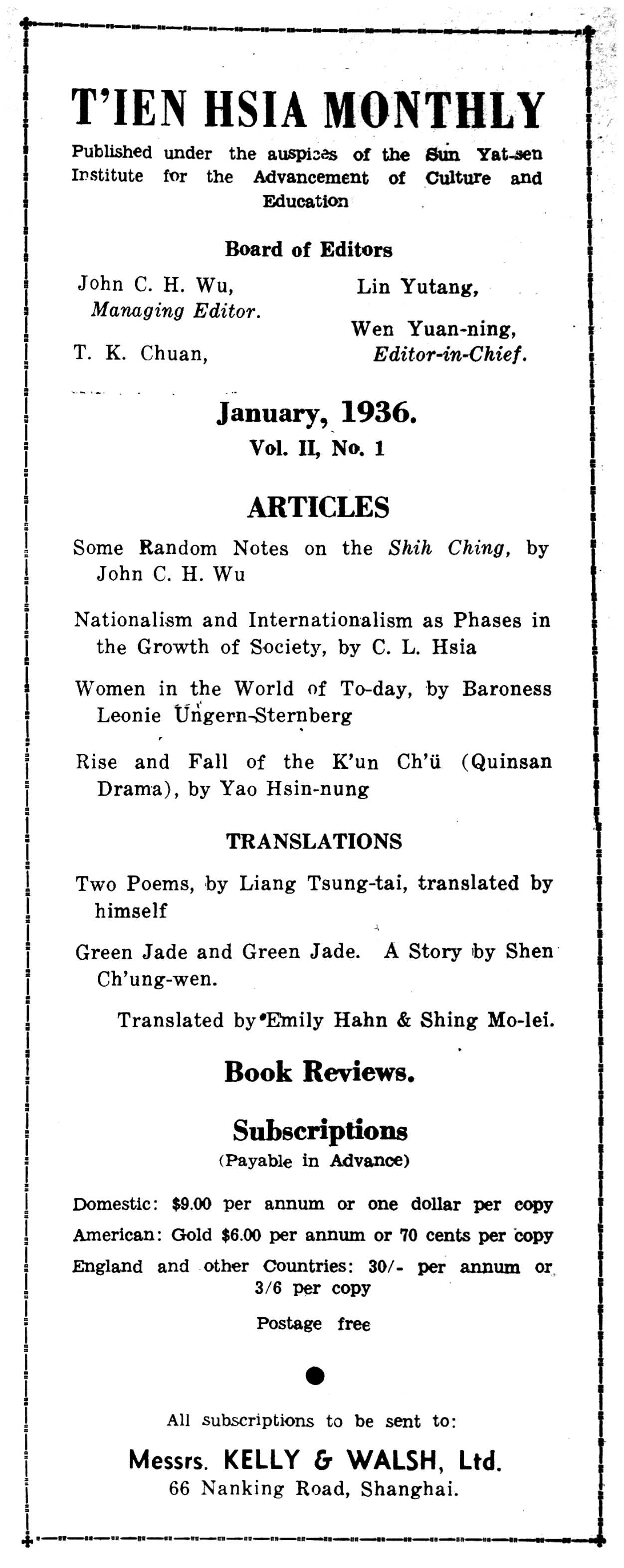 T'IEN HSIA MONTHLY

Published under the auspices of the Sun Yat-sen Institute for the Advancement of Culture and Education

Board of Editors

John C. H. Wu, Managing Editor.

T. K. Chuan,

Lin Yutang,

Wen Yuan-ning, Editor-in-Chief.

January, 1936.
Vol. II, No. 1

ARTICLES

Some Random Notes on the Shih Ching, by John C. H. Wu

Nationalism and Internationalism as Phases in the Growth of Society, by C. L. Hsia

Women in the World of To-day, by Baroness Leonie Ungern-Sternberg

Rise and Fall of the K'un Ch'ü (Quinsan Drama), by Yao Hsin-nung

TRANSLATIONS

Two Poems, by Liang Tsung-tai, translated by himself

Green Jade and Green Jade. A Story by Shen Ch'ung-wen.

Translated by Emily Hahn & Shing Mo-lei.

Book Reviews.

Subscriptions
(Payable in Advance)

Domestic: $9.00 per annum or one dollar per copy

American: Gold $6.00 per annum or 70 cents per copy

England and other Countries: 30/- per annum or 3/6 per copy

Postage free

All subscriptions to be sent to:

Messrs. KELLY & WALSH, Ltd.
66 Nanking Road, Shanghai.